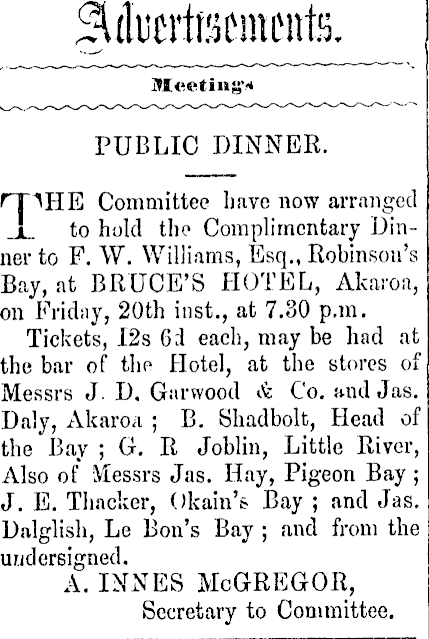 Advertisements.

Meetings

PUBLIC DINNER.

THE Committee have now arranged to hold the Complimentary Dinner to F. W. Williams, Esq., Robinson's Bay, at BRUCE'S HOTEL, Akaroa, on Friday, 20th inst., at 7.30 p.m.

Tickets, 12s 6d each, may be had at the bar of the Hotel, at the stores of Messrs J. D. Garwood & Co. and Jas. Daly, Akaroa; B. Shadbolt, Head of the Bay; G. R Joblin, Little River, Also of Messrs Jas. Hay, Pigeon Bay; J. E. Thacker, Okain's Bay; and Jas. Dalglish, Le Bon's Bay; and from the undersigned.

A. INNES McGREGOR,
Secretary to Committee.